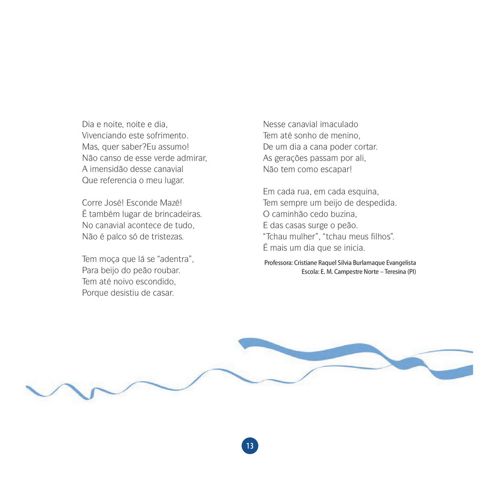 Dia e noite, noite e dia,
Vivenciando este sofrimento.
Mas, quer saber?Eu assumo!
Não canso de esse verde admirar,
A imensidão desse canavial
Que referencia o meu lugar.

Corre José! Esconde Mazé!
É também lugar de brincadeiras.
No canavial acontece de tudo,
Não é palco só de tristezas.

Tem moça que lá se "adentra",
Para beijo do peão roubar.
Tem até noivo escondido,
Porque desistiu de casar.

Nesse canavial imaculado
Tem até sonho de menino,
De um dia a cana poder cortar.
As gerações passam por ali,
Não tem como escapar!

Em cada rua, em cada esquina,
Tem sempre um beijo de despedida.
O caminhão cedo buzina,
E das casas surge o peão.
"Tchau mulher", "tchau meus filhos".
É mais um dia que se inicia.

Professora: Cristiane Raquel Silvia Burlamaque Evangelista
Escola: E. M. Campestre Norte – Teresina (PI)

13